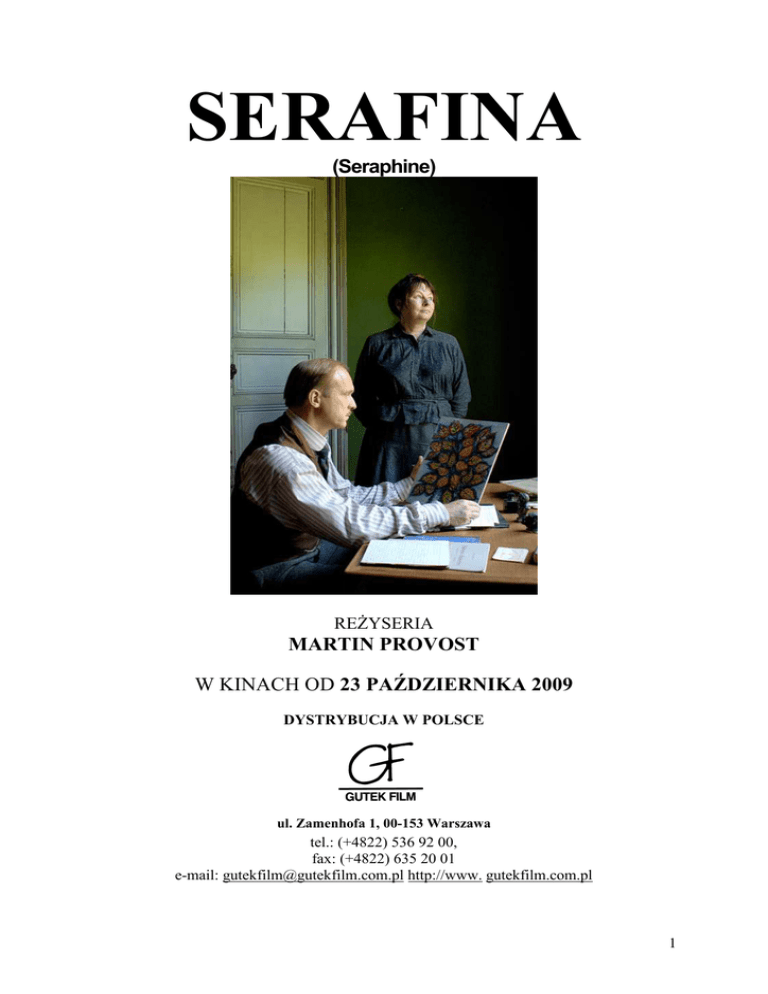 SERAFINA
(Seraphine)

REŻYSERIA
MARTIN PROVOST

W KINACH OD 23 PAŹDZIERNIKA 2009

DYSTRYBUCJA W POLSCE

GF
GUTEK FILM

ul. Zamenhofa 1, 00-153 Warszawa
tel.: (+4822) 536 92 00,
fax: (+4822) 635 20 01
e-mail: gutekfilm@gutekfilm.com.pl http://www. gutekfilm.com.pl

1